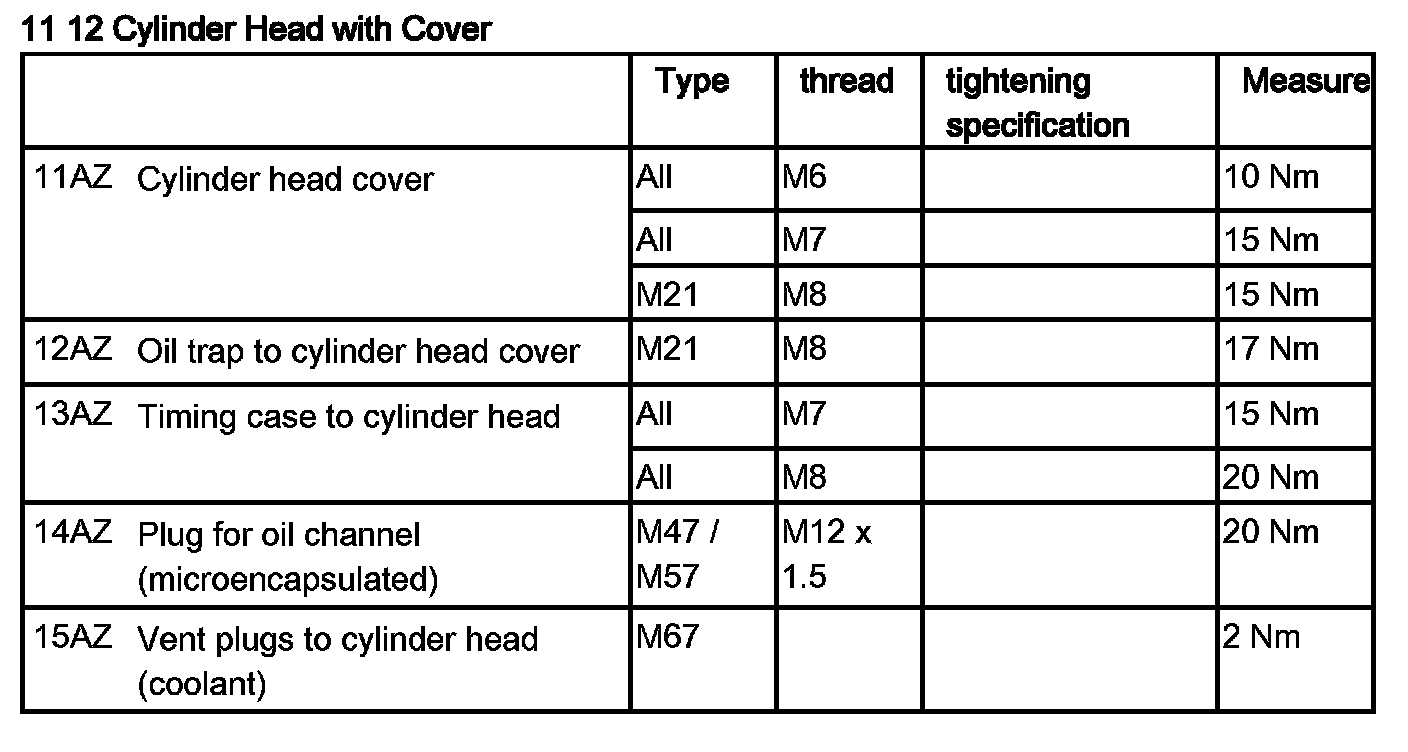 11 12 Cylinder Head with Cover

| | Type | thread | tightening specification | Measure |
|---|---|---|---|---|
| 11AZ Cylinder head cover | All | M6 | | 10 Nm |
| | All | M7 | | 15 Nm |
| | M21 | M8 | | 15 Nm |
| 12AZ Oil trap to cylinder head cover | M21 | M8 | | 17 Nm |
| 13AZ Timing case to cylinder head | All | M7 | | 15 Nm |
| | All | M8 | | 20 Nm |
| 14AZ Plug for oil channel (microencapsulated) | M47 / M57 | M12 x 1.5 | | 20 Nm |
| 15AZ Vent plugs to cylinder head (coolant) | M67 | | | 2 Nm |